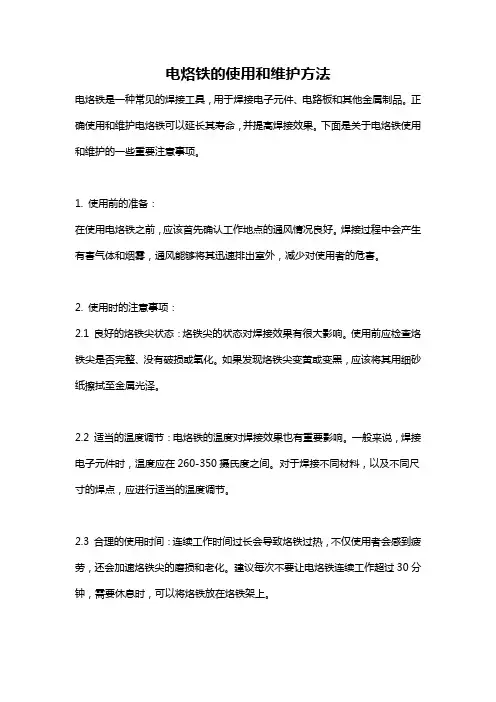 电烙铁的使用和维护方法

电烙铁是一种常见的焊接工具，用于焊接电子元件、电路板和其他金属制品。正确使用和维护电烙铁可以延长其寿命，并提高焊接效果。下面是关于电烙铁使用和维护的一些重要注意事项。

1. 使用前的准备：
在使用电烙铁之前，应该首先确认工作地点的通风情况良好。焊接过程中会产生有害气体和烟雾，通风能够将其迅速排出室外，减少对使用者的危害。

2. 使用时的注意事项：
2.1 良好的烙铁尖状态：烙铁尖的状态对焊接效果有很大影响。使用前应检查烙铁尖是否完整、没有破损或氧化。如果发现烙铁尖变黄或变黑，应该将其用细砂纸擦拭至金属光泽。

2.2 适当的温度调节：电烙铁的温度对焊接效果也有重要影响。一般来说，焊接电子元件时，温度应在 260-350 摄氏度之间。对于焊接不同材料，以及不同尺寸的焊点，应进行适当的温度调节。

2.3 合理的使用时间：连续工作时间过长会导致烙铁过热，不仅使用者会感到疲劳，还会加速烙铁尖的磨损和老化。建议每次不要让电烙铁连续工作超过 30 分钟，需要休息时，可以将烙铁放在烙铁架上。